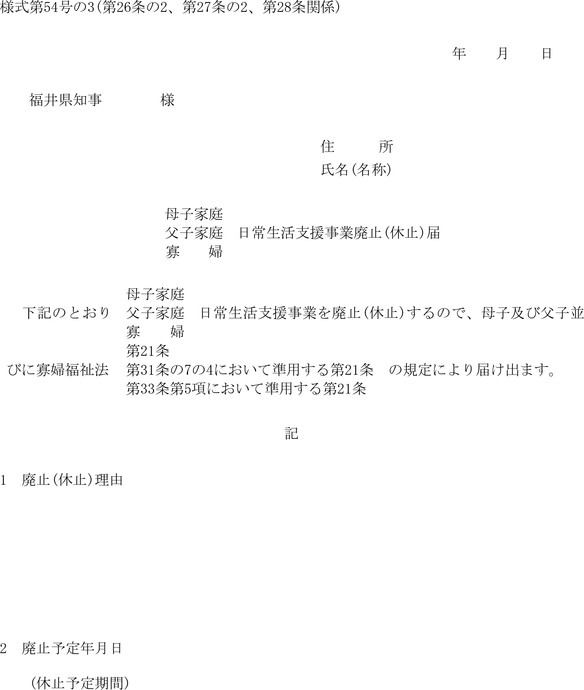 様式第54号の3(第26条の2、第27条の2、第28条関係)

年　月　日

福井県知事　　　様

住　　所
氏名(名称)

母子家庭
父子家庭　日常生活支援事業廃止(休止)届
寡　　婦

母子家庭
下記のとおり　父子家庭　日常生活支援事業を廃止(休止)するので、母子及び父子並
寡　　婦
第21条
びに寡婦福祉法　第31条の7の4において準用する第21条　の規定により届け出ます。
第33条第5項において準用する第21条

記

1　廃止(休止)理由

2　廃止予定年月日

(休止予定期間)